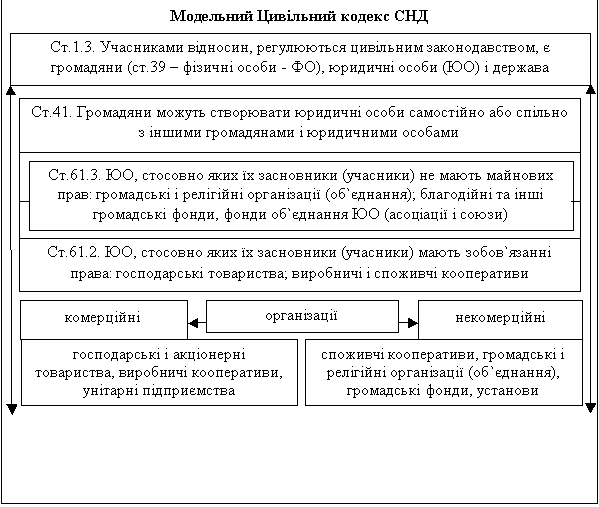 Модельний Цивільний кодекс СНД

Ст.1.3. Учасниками відносин, регулюються цивільним законодавством, є громадяни (ст.39 – фізичні особи - ФО), юридичні особи (ЮО) і держава

Ст.41. Громадяни можуть створювати юридичні особи самостійно або спільно з іншими громадянами і юридичними особами

Ст.61.3. ЮО, стосовно яких їх засновники (учасники) не мають майнових прав: громадські і релігійні організації (об`єднання); благодійні та інші громадські фонди, фонди об`єднання ЮО (асоціації і союзи)

Ст.61.2. ЮО, стосовно яких їх засновники (учасники) мають зобов`язанні права: господарські товариства; виробничі і споживчі кооперативи

комерційні

організації

некомерційні

господарські і акціонерні товариства, виробничі кооперативи, унітарні підприємства

споживчі кооперативи, громадські і релігійні організації (об`єднання), громадські фонди, установи